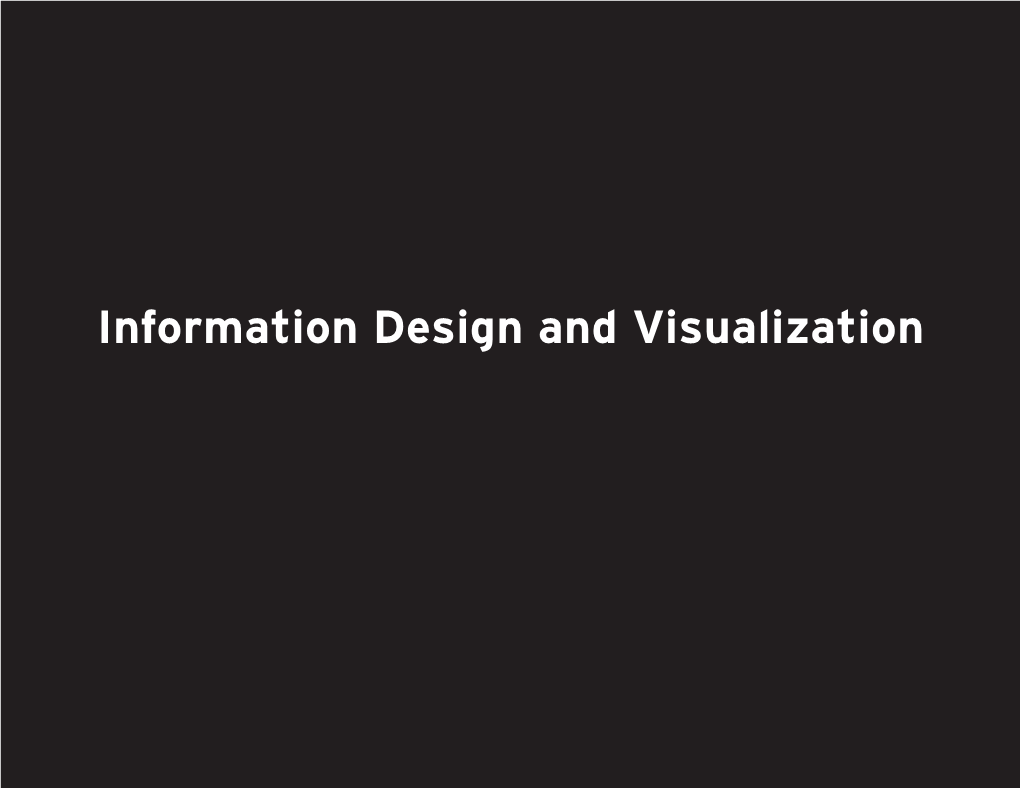 Information Design and Visualization